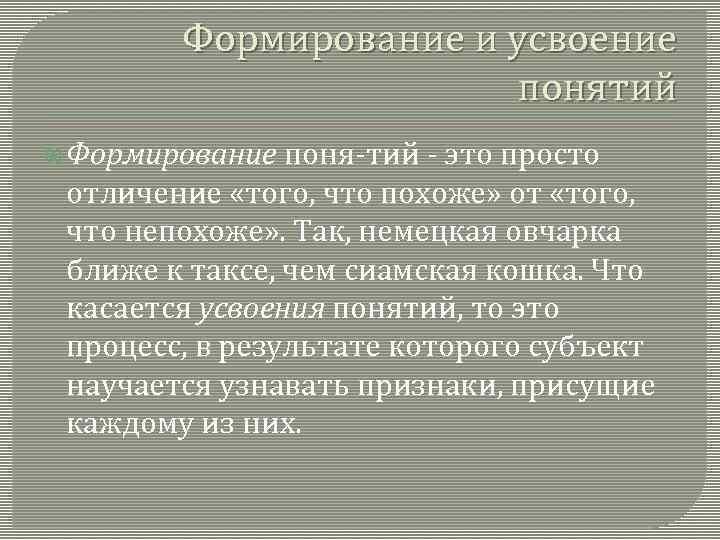 Формирование и усвоение понятий

Формирование поня-тий - это просто отличение «того, что похоже» от «того, что непохоже». Так, немецкая овчарка ближе к таксе, чем сиамская кошка. Что касается усвоения понятий, то это процесс, в результате которого субъект научается узнавать признаки, присущие каждому из них.